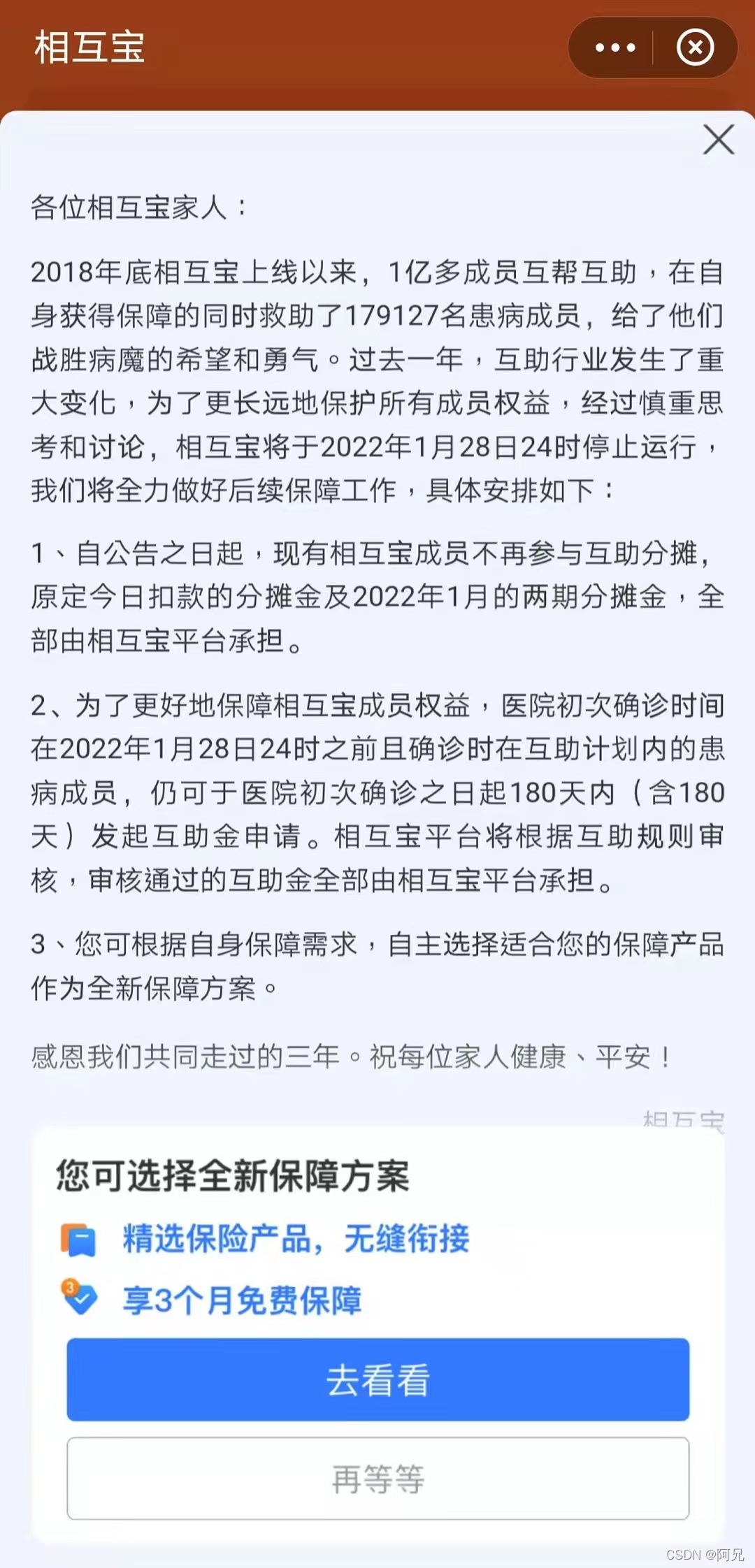 相互宝

各位相互宝家人：

2018年底相互宝上线以来，1亿多成员互帮互助，在自身获得保障的同时救助了179127名患病成员，给了他们战胜病魔的希望和勇气。过去一年，互助行业发生了重大变化，为了更长远地保护所有成员权益，经过慎重思考和讨论，相互宝将于2022年1月28日24时停止运行，我们将全力做好后续保障工作，具体安排如下：

1、自公告之日起，现有相互宝成员不再参与互助分摊，原定今日扣款的分摊金及2022年1月的两期分摊金，全部由相互宝平台承担。

2、为了更好地保障相互宝成员权益，医院初次确诊时间在2022年1月28日24时之前且确诊时在互助计划内的患病成员，仍可于医院初次确诊之日起180天内（含180天）发起互助金申请。相互宝平台将根据互助规则审核，审核通过的互助金全部由相互宝平台承担。

3、您可根据自身保障需求，自主选择适合您的保障产品作为全新保障方案。

感恩我们共同走过的三年。祝每位家人健康、平安！

相互宝

您可选择全新保障方案

精选保险产品，无缝衔接

享3个月免费保障

去看看

再等等

CSDN @阿兄